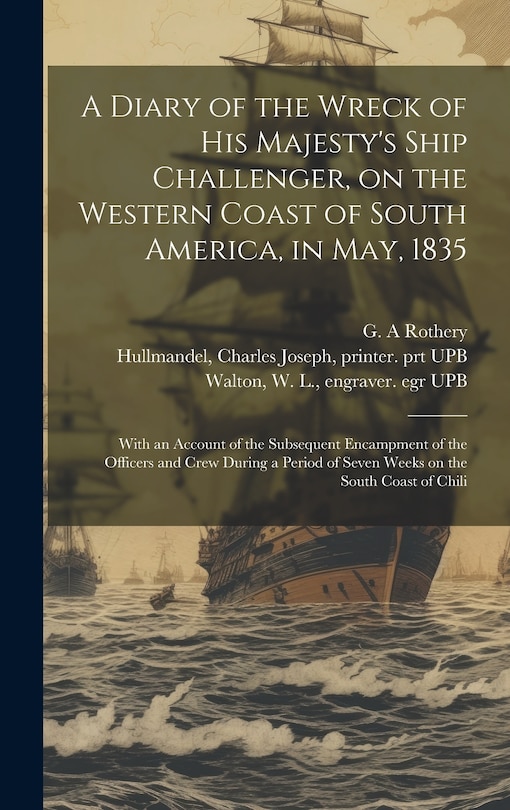 A Diary of the Wreck of His Majesty's Ship Challenger, on the Western Coast of South America, in May, 1835

G. A Rothery
Hullmandel, Charles Joseph, printer. prt UPB
Walton, W. L., engraver. egr UPB

With an Account of the Subsequent Encampment of the Officers and Crew During a Period of Seven Weeks on the South Coast of Chili